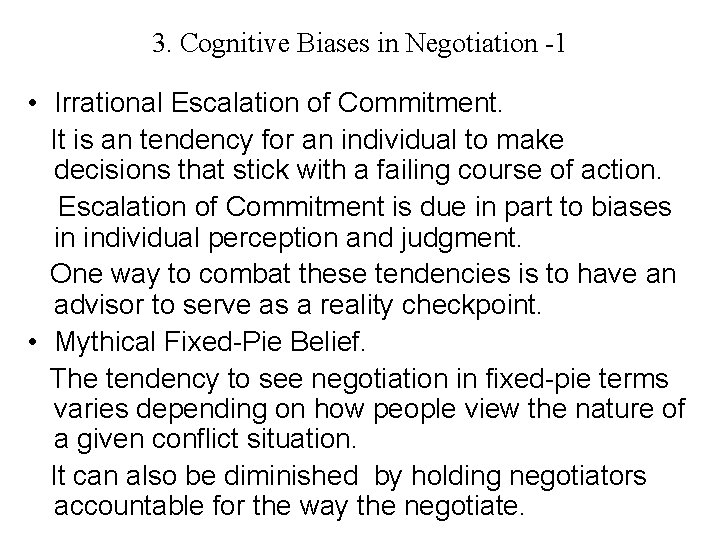 3. Cognitive Biases in Negotiation -1

• Irrational Escalation of Commitment.

It is an tendency for an individual to make decisions that stick with a failing course of action.

Escalation of Commitment is due in part to biases in individual perception and judgment.

One way to combat these tendencies is to have an advisor to serve as a reality checkpoint.

• Mythical Fixed-Pie Belief.

The tendency to see negotiation in fixed-pie terms varies depending on how people view the nature of a given conflict situation.

It can also be diminished by holding negotiators accountable for the way the negotiate.